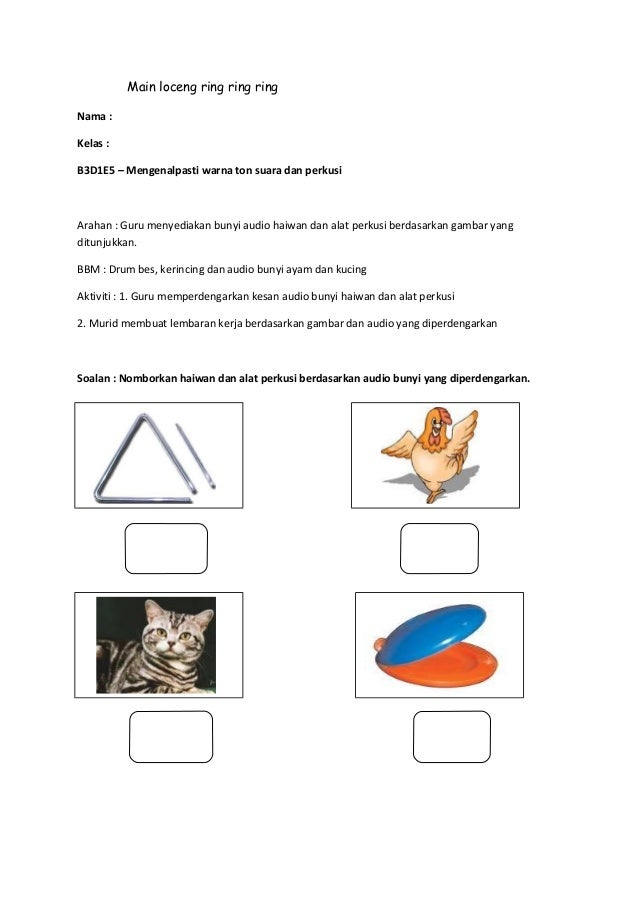 Main loceng ring ring ring

Nama :

Kelas :

B3D1E5 – Mengenalpasti warna ton suara dan perkusi

Arahan : Guru menyediakan bunyi audio haiwan dan alat perkusi berdasarkan gambar yang ditunjukkan.

BBM : Drum bes, kerincing dan audio bunyi ayam dan kucing

Aktiviti : 1. Guru memperdengarkan kesan audio bunyi haiwan dan alat perkusi

2. Murid membuat lembaran kerja berdasarkan gambar dan audio yang diperdengarkan

Soalan : Nomborkan haiwan dan alat perkusi berdasarkan audio bunyi yang diperdengarkan.